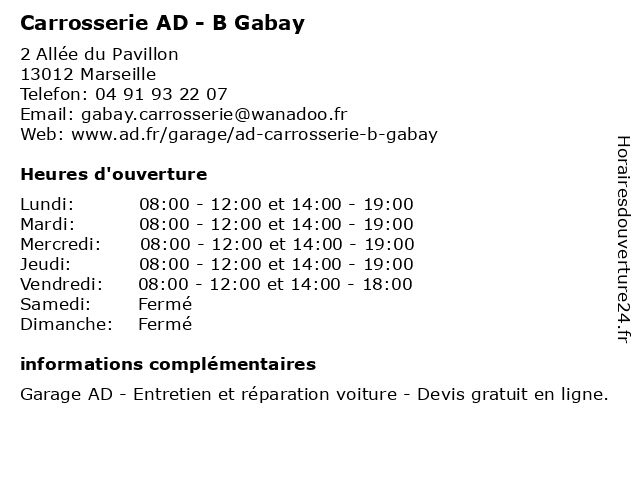 Carrosserie AD - B Gabay

2 Allée du Pavillon
13012 Marseille
Telefon: 04 91 93 22 07
Email: gabay.carrosserie@wanadoo.fr
Web: www.ad.fr/garage/ad-carrosserie-b-gabay

Heures d'ouverture

| | |
|---|---|
| Lundi: | 08:00 - 12:00 et 14:00 - 19:00 |
| Mardi: | 08:00 - 12:00 et 14:00 - 19:00 |
| Mercredi: | 08:00 - 12:00 et 14:00 - 19:00 |
| Jeudi: | 08:00 - 12:00 et 14:00 - 19:00 |
| Vendredi: | 08:00 - 12:00 et 14:00 - 18:00 |
| Samedi: | Fermé |
| Dimanche: | Fermé |

informations complémentaires

Garage AD - Entretien et réparation voiture - Devis gratuit en ligne.

Horairesdouverture24.fr